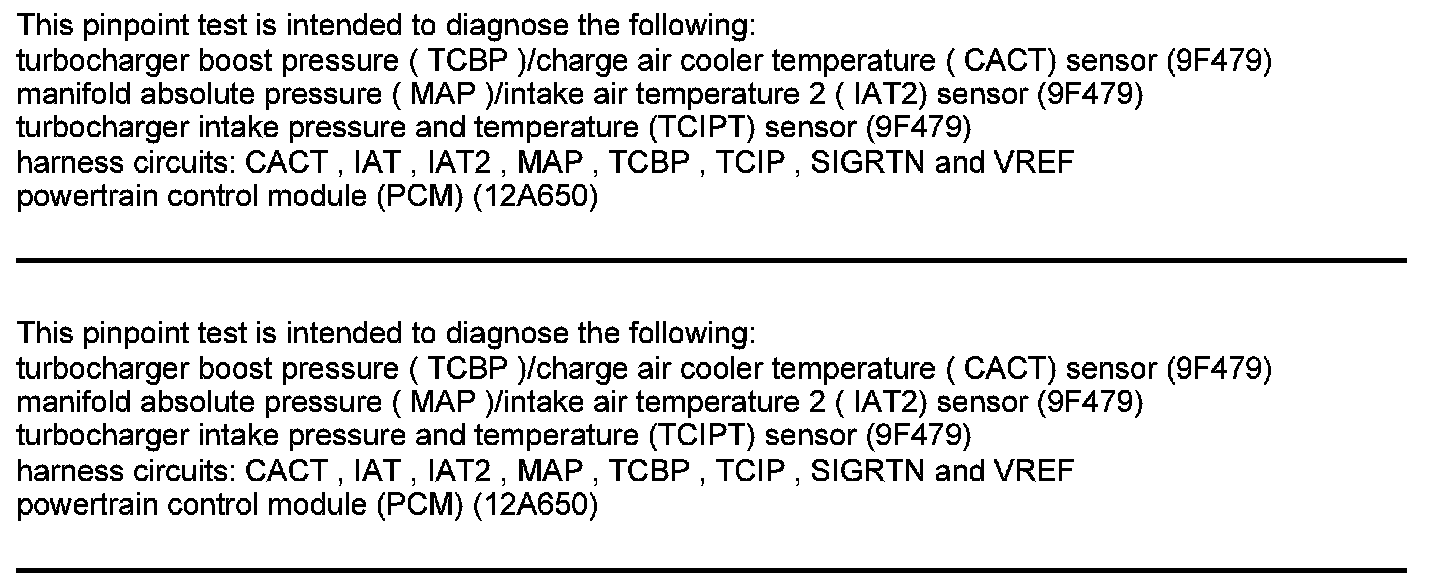 This pinpoint test is intended to diagnose the following:
turbocharger boost pressure ( TCBP )/charge air cooler temperature ( CACT) sensor (9F479)
manifold absolute pressure ( MAP )/intake air temperature 2 ( IAT2) sensor (9F479)
turbocharger intake pressure and temperature (TCIPT) sensor (9F479)
harness circuits: CACT , IAT , IAT2 , MAP , TCBP , TCIP , SIGRTN and VREF
powertrain control module (PCM) (12A650)

This pinpoint test is intended to diagnose the following:
turbocharger boost pressure ( TCBP )/charge air cooler temperature ( CACT) sensor (9F479)
manifold absolute pressure ( MAP )/intake air temperature 2 ( IAT2) sensor (9F479)
turbocharger intake pressure and temperature (TCIPT) sensor (9F479)
harness circuits: CACT , IAT , IAT2 , MAP , TCBP , TCIP , SIGRTN and VREF
powertrain control module (PCM) (12A650)